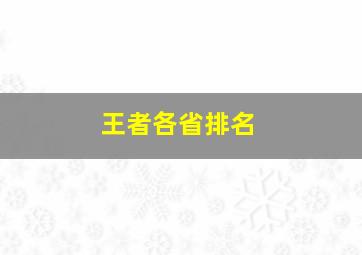 王者各省排名